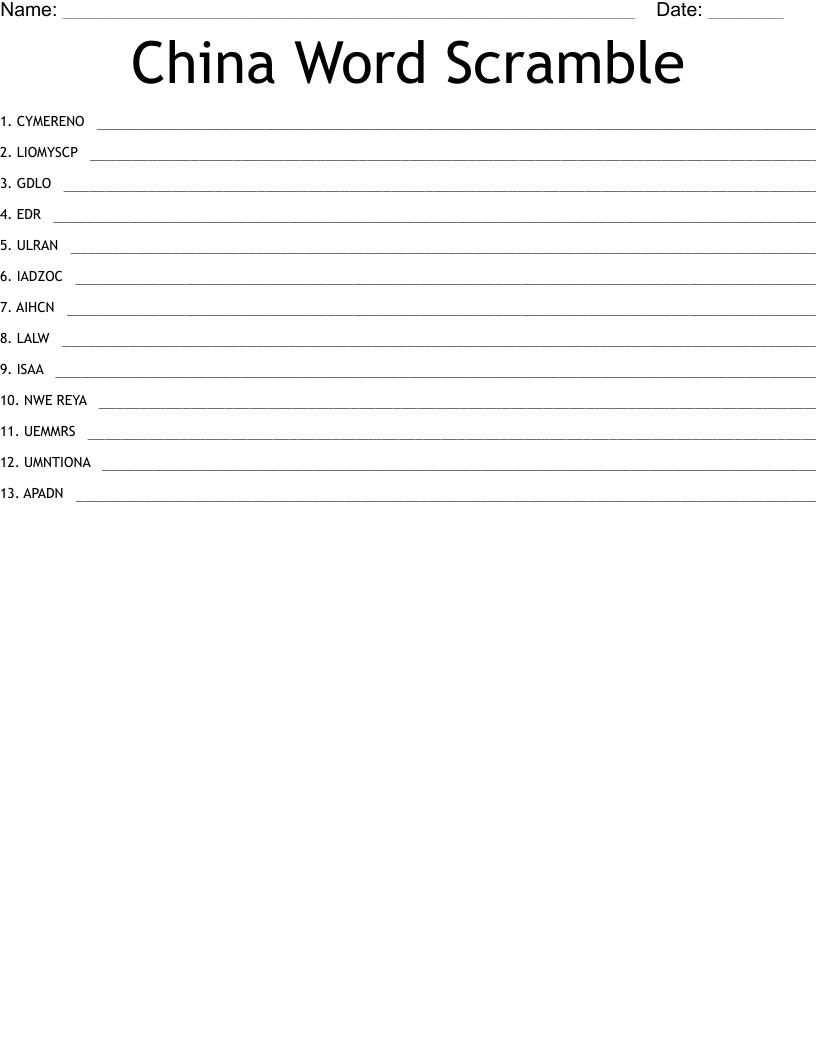 Name: ____ Date: ____

China Word Scramble

1. CYMERENO ____

2. LIOMYSCP ____

3. GDLO ____

4. EDR ____

5. ULRAN ____

6. IADZOC ____

7. AIHCN ____

8. LALW ____

9. ISAA ____

10. NWE REYA ____

11. UEMMRS ____

12. UMNTIONA ____

13. APADN ____